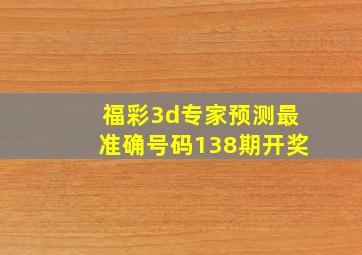 福彩3d专家预测最准确号码138期开奖